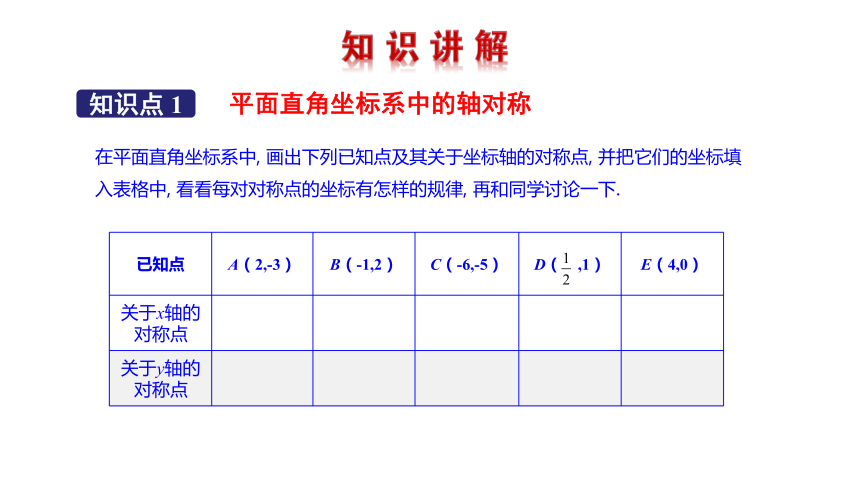 知识讲解

知识点 1　平面直角坐标系中的轴对称

在平面直角坐标系中, 画出下列已知点及其关于坐标轴的对称点, 并把它们的坐标填入表格中, 看看每对对称点的坐标有怎样的规律, 再和同学讨论一下.

| 已知点 | $A$（2,-3） | $B$（-1,2） | $C$（-6,-5） | $D$（$\frac{1}{2}$,1） | $E$（4,0） |
|---|---|---|---|---|---|
| 关于$x$轴的对称点 | | | | | |
| 关于$y$轴的对称点 | | | | | |